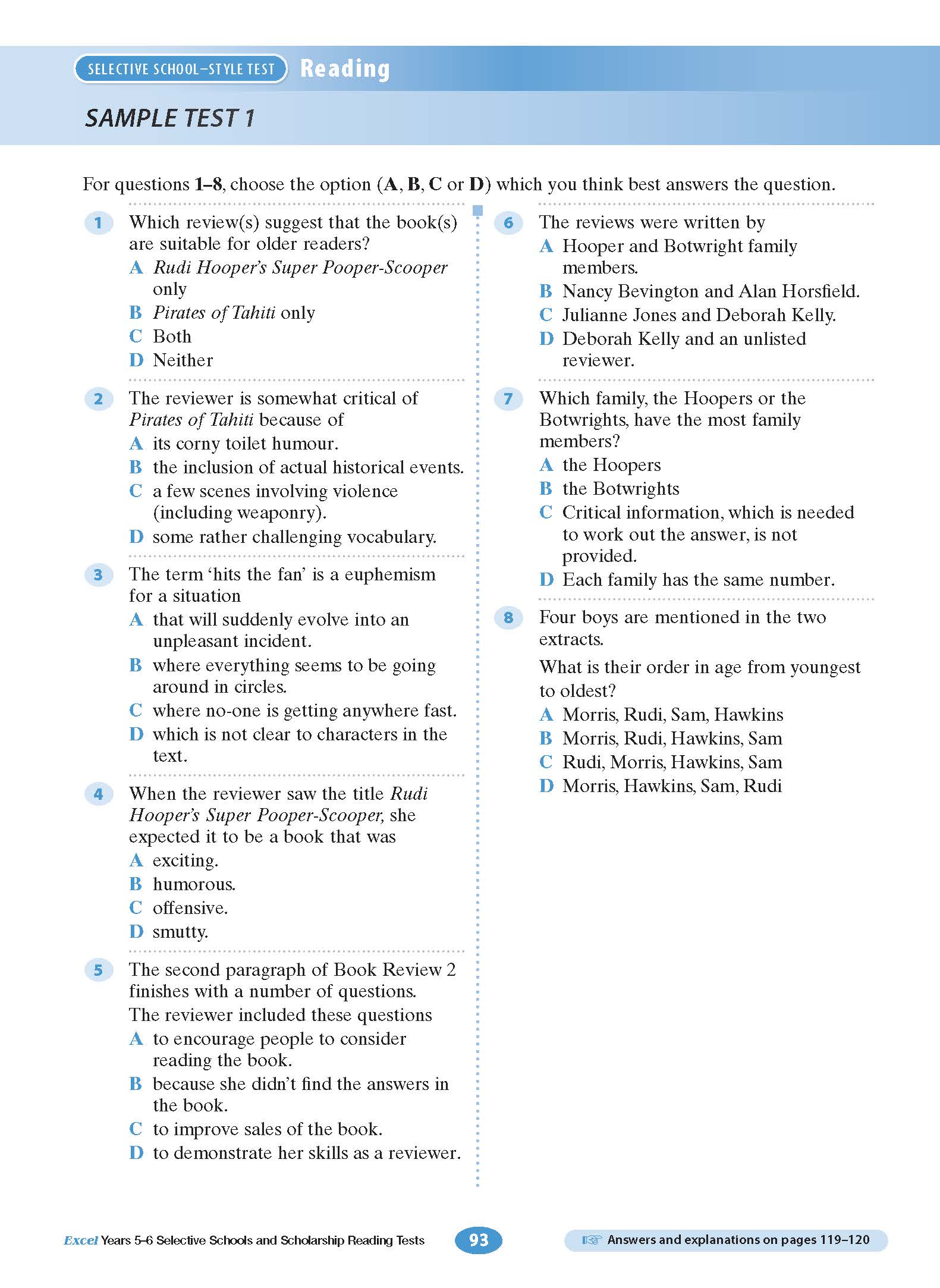 SELECTIVE SCHOOL–STYLE TEST Reading

SAMPLE TEST 1

For questions 1–8, choose the option (A, B, C or D) which you think best answers the question.

1 Which review(s) suggest that the book(s) are suitable for older readers?
A Rudi Hooper's Super Pooper-Scooper only
B Pirates of Tahiti only
C Both
D Neither

2 The reviewer is somewhat critical of Pirates of Tahiti because of
A its corny toilet humour.
B the inclusion of actual historical events.
C a few scenes involving violence (including weaponry).
D some rather challenging vocabulary.

3 The term 'hits the fan' is a euphemism for a situation
A that will suddenly evolve into an unpleasant incident.
B where everything seems to be going around in circles.
C where no-one is getting anywhere fast.
D which is not clear to characters in the text.

4 When the reviewer saw the title Rudi Hooper's Super Pooper-Scooper, she expected it to be a book that was
A exciting.
B humorous.
C offensive.
D smutty.

5 The second paragraph of Book Review 2 finishes with a number of questions. The reviewer included these questions
A to encourage people to consider reading the book.
B because she didn't find the answers in the book.
C to improve sales of the book.
D to demonstrate her skills as a reviewer.

6 The reviews were written by
A Hooper and Botwright family members.
B Nancy Bevington and Alan Horsfield.
C Julianne Jones and Deborah Kelly.
D Deborah Kelly and an unlisted reviewer.

7 Which family, the Hoopers or the Botwrights, have the most family members?
A the Hoopers
B the Botwrights
C Critical information, which is needed to work out the answer, is not provided.
D Each family has the same number.

8 Four boys are mentioned in the two extracts.
What is their order in age from youngest to oldest?
A Morris, Rudi, Sam, Hawkins
B Morris, Rudi, Hawkins, Sam
C Rudi, Morris, Hawkins, Sam
D Morris, Hawkins, Sam, Rudi

Excel Years 5–6 Selective Schools and Scholarship Reading Tests 93 Answers and explanations on pages 119–120